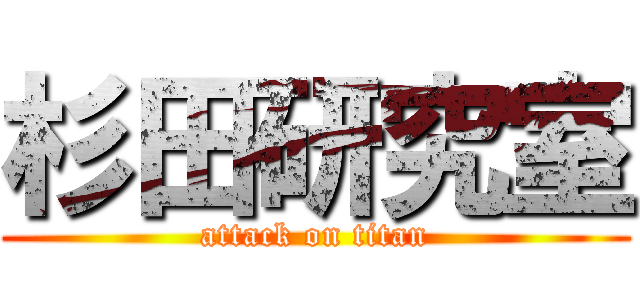 杉田研究室
attack on titan